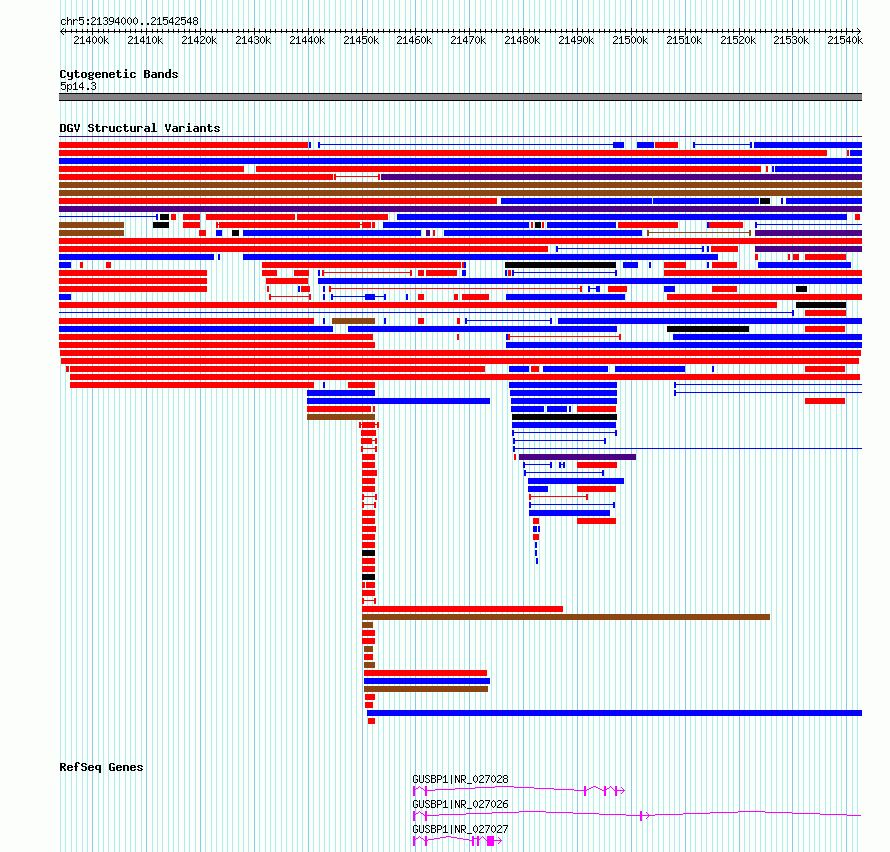 chr5:21394000..21542548

21400k 21410k 21420k 21430k 21440k 21450k 21460k 21470k 21480k 21490k 21500k 21510k 21520k 21530k 21540k

Cytogenetic Bands
5p14.3

DGV Structural Variants

RefSeq Genes

GUSBP1|NR_027028

GUSBP1|NR_027026

GUSBP1|NR_027027